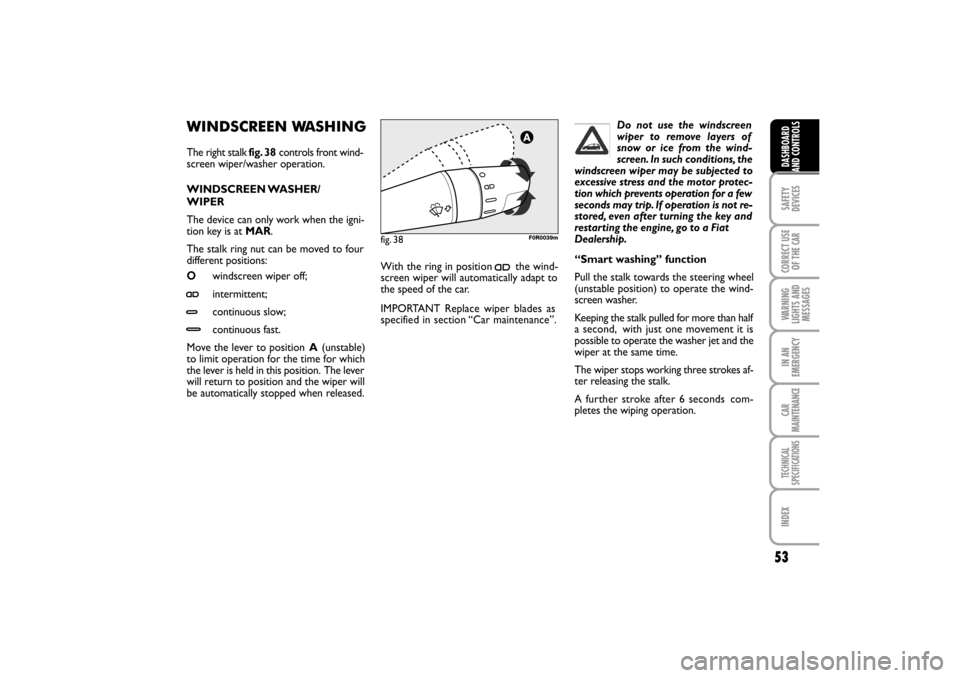 WINDSCREEN WASHING

The right stalk fig. 38 controls front windscreen wiper/washer operation.

WINDSCREEN WASHER/ WIPER

The device can only work when the ignition key is at MAR.

The stalk ring nut can be moved to four different positions:

O windscreen wiper off;

intermittent;

continuous slow;

continuous fast.

Move the lever to position A (unstable) to limit operation for the time for which the lever is held in this position. The lever will return to position and the wiper will be automatically stopped when released.

A

fig. 38

F0R0039m

With the ring in position the windscreen wiper will automatically adapt to the speed of the car.

IMPORTANT Replace wiper blades as specified in section “Car maintenance”.

Do not use the windscreen wiper to remove layers of snow or ice from the windscreen. In such conditions, the windscreen wiper may be subjected to excessive stress and the motor protection which prevents operation for a few seconds may trip. If operation is not restored, even after turning the key and restarting the engine, go to a Fiat Dealership.

“Smart washing” function

Pull the stalk towards the steering wheel (unstable position) to operate the windscreen washer.

Keeping the stalk pulled for more than half a second, with just one movement it is possible to operate the washer jet and the wiper at the same time.

The wiper stops working three strokes after releasing the stalk.

A further stroke after 6 seconds completes the wiping operation.

DASHBOARD AND CONTROLS

SAFETY DEVICES

CORRECT USE OF THE CAR

WARNING LIGHTS AND MESSAGES

IN AN EMERGENCY

CAR MAINTENANCE

TECHNICAL SPECIFICATIONS

INDEX

53

carmanualsonline.info